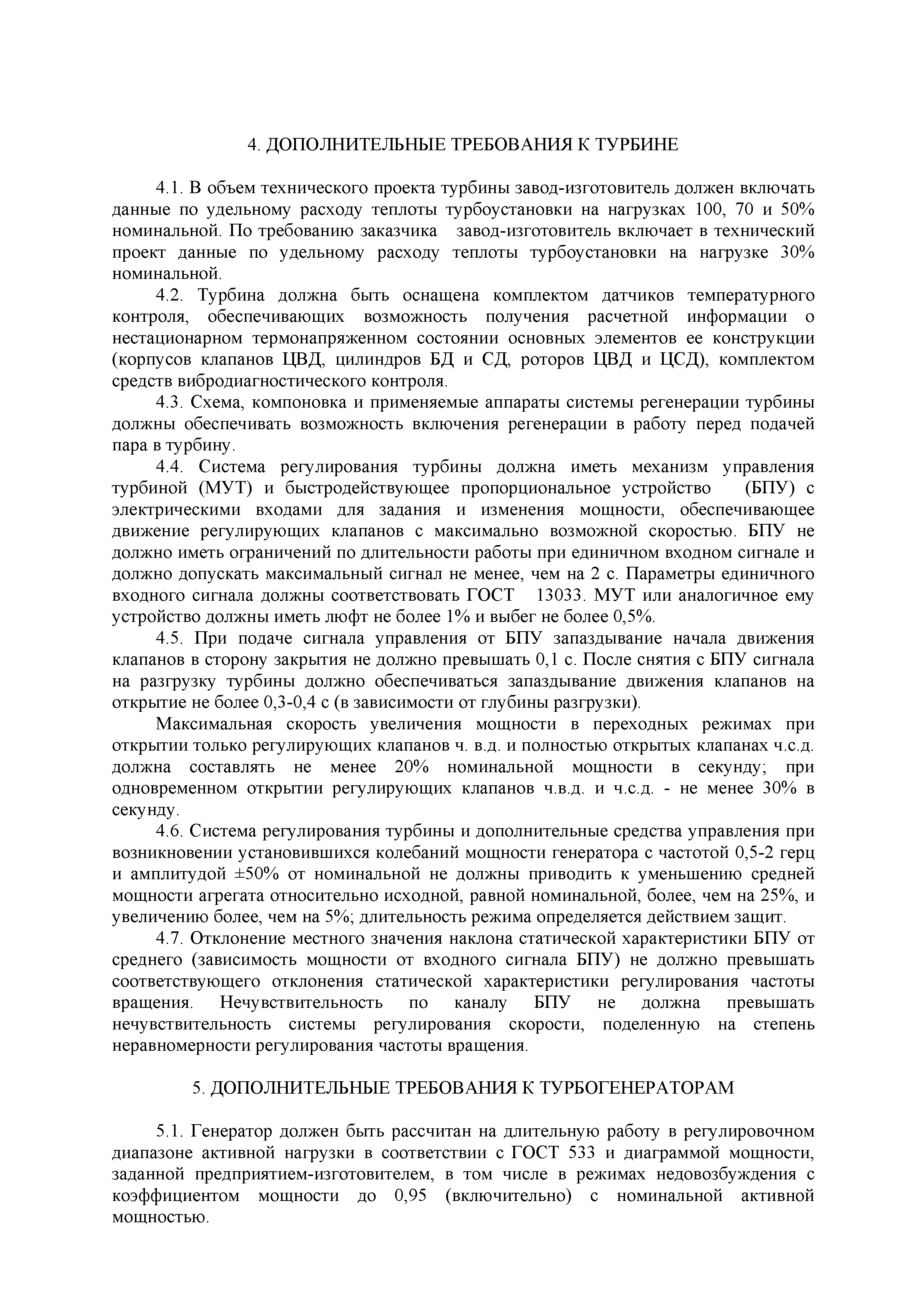 4. ДОПОЛНИТЕЛЬНЫЕ ТРЕБОВАНИЯ К ТУРБИНЕ

4.1. В объем технического проекта турбины завод-изготовитель должен включать данные по удельному расходу теплоты турбоустановки на нагрузках 100, 70 и 50% номинальной. По требованию заказчика завод-изготовитель включает в технический проект данные по удельному расходу теплоты турбоустановки на нагрузке 30% номинальной.

4.2. Турбина должна быть оснащена комплектом датчиков температурного контроля, обеспечивающих возможность получения расчетной информации о нестационарном термонапряженном состоянии основных элементов ее конструкции (корпусов клапанов ЦВД, цилиндров БД и СД, роторов ЦВД и ЦСД), комплектом средств вибродиагностического контроля.

4.3. Схема, компоновка и применяемые аппараты системы регенерации турбины должны обеспечивать возможность включения регенерации в работу перед подачей пара в турбину.

4.4. Система регулирования турбины должна иметь механизм управления турбиной (МУТ) и быстродействующее пропорциональное устройство (БПУ) с электрическими входами для задания и изменения мощности, обеспечивающее движение регулирующих клапанов с максимально возможной скоростью. БПУ не должно иметь ограничений по длительности работы при единичном входном сигнале и должно допускать максимальный сигнал не менее, чем на 2 с. Параметры единичного входного сигнала должны соответствовать ГОСТ 13033. МУТ или аналогичное ему устройство должны иметь люфт не более 1% и выбег не более 0,5%.

4.5. При подаче сигнала управления от БПУ запаздывание начала движения клапанов в сторону закрытия не должно превышать 0,1 с. После снятия с БПУ сигнала на разгрузку турбины должно обеспечиваться запаздывание движения клапанов на открытие не более 0,3-0,4 с (в зависимости от глубины разгрузки).

Максимальная скорость увеличения мощности в переходных режимах при открытии только регулирующих клапанов ч. в.д. и полностью открытых клапанах ч.с.д. должна составлять не менее 20% номинальной мощности в секунду; при одновременном открытии регулирующих клапанов ч.в.д. и ч.с.д. - не менее 30% в секунду.

4.6. Система регулирования турбины и дополнительные средства управления при возникновении установившихся колебаний мощности генератора с частотой 0,5-2 герц и амплитудой ±50% от номинальной не должны приводить к уменьшению средней мощности агрегата относительно исходной, равной номинальной, более, чем на 25%, и увеличению более, чем на 5%; длительность режима определяется действием защит.

4.7. Отклонение местного значения наклона статической характеристики БПУ от среднего (зависимость мощности от входного сигнала БПУ) не должно превышать соответствующего отклонения статической характеристики регулирования частоты вращения. Нечувствительность по каналу БПУ не должна превышать нечувствительность системы регулирования скорости, поделенную на степень неравномерности регулирования частоты вращения.

5. ДОПОЛНИТЕЛЬНЫЕ ТРЕБОВАНИЯ К ТУРБОГЕНЕРАТОРАМ

5.1. Генератор должен быть рассчитан на длительную работу в регулировочном диапазоне активной нагрузки в соответствии с ГОСТ 533 и диаграммой мощности, заданной предприятием-изготовителем, в том числе в режимах недовозбуждения с коэффициентом мощности до 0,95 (включительно) с номинальной активной мощностью.